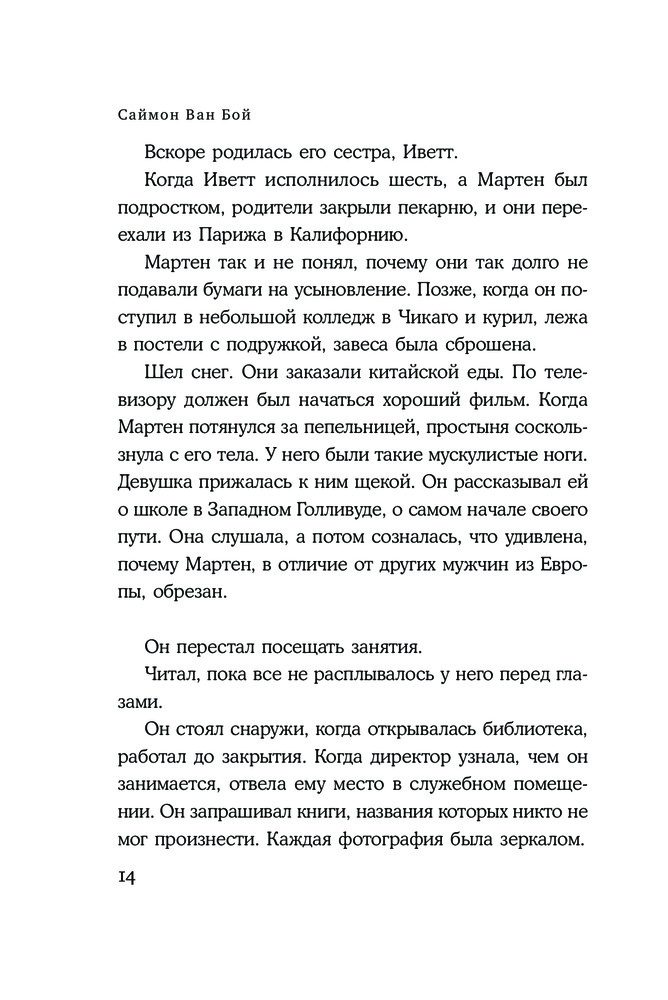 Саймон Ван Бой

Вскоре родилась его сестра, Иветт.

Когда Иветт исполнилось шесть, а Мартен был подростком, родители закрыли пекарню, и они переехали из Парижа в Калифорнию.

Мартен так и не понял, почему они так долго не подавали бумаги на усыновление. Позже, когда он поступил в небольшой колледж в Чикаго и курил, лежа в постели с подружкой, завеса была сброшена.

Шел снег. Они заказали китайской еды. По телевизору должен был начаться хороший фильм. Когда Мартен потянулся за пепельницей, простыня соскользнула с его тела. У него были такие мускулистые ноги. Девушка прижалась к ним щекой. Он рассказывал ей о школе в Западном Голливуде, о самом начале своего пути. Она слушала, а потом созналась, что удивлена, почему Мартен, в отличие от других мужчин из Европы, обрезан.

Он перестал посещать занятия.

Читал, пока все не расплывалось у него перед глазами.

Он стоял снаружи, когда открывалась библиотека, работал до закрытия. Когда директор узнала, чем он занимается, отвела ему место в служебном помещении. Он запрашивал книги, названия которых никто не мог произнести. Каждая фотография была зеркалом.

14